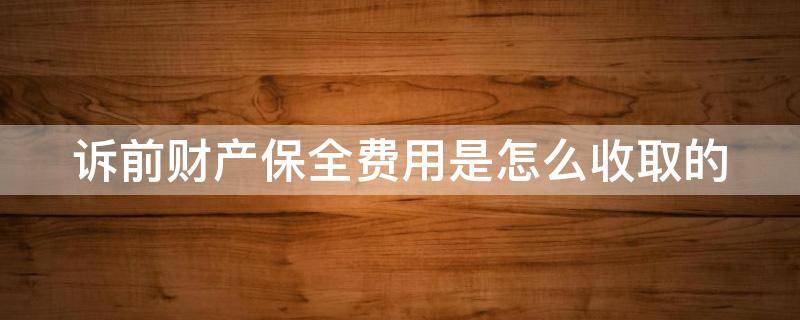 诉前财产保全费用是怎么收取的